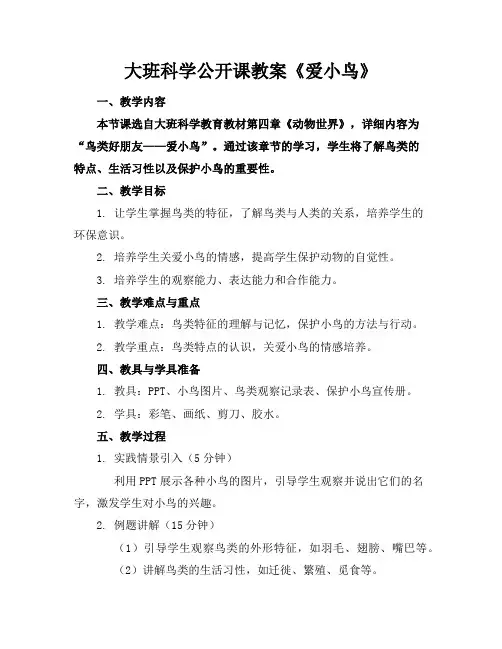 大班科学公开课教案《爱小鸟》

一、教学内容

本节课选自大班科学教育教材第四章《动物世界》，详细内容为“鸟类好朋友——爱小鸟”。通过该章节的学习，学生将了解鸟类的特点、生活习性以及保护小鸟的重要性。

二、教学目标

1. 让学生掌握鸟类的特征，了解鸟类与人类的关系，培养学生的环保意识。

2. 培养学生关爱小鸟的情感，提高学生保护动物的自觉性。

3. 培养学生的观察能力、表达能力和合作能力。

三、教学难点与重点

1. 教学难点：鸟类特征的理解与记忆，保护小鸟的方法与行动。

2. 教学重点：鸟类特点的认识，关爱小鸟的情感培养。

四、教具与学具准备

1. 教具：PPT、小鸟图片、鸟类观察记录表、保护小鸟宣传册。

2. 学具：彩笔、画纸、剪刀、胶水。

五、教学过程

1. 实践情景引入（5 分钟）

利用 PPT 展示各种小鸟的图片，引导学生观察并说出它们的名字，激发学生对小鸟的兴趣。

2. 例题讲解（15 分钟）

（1）引导学生观察鸟类的外形特征，如羽毛、翅膀、嘴巴等。

（2）讲解鸟类的生活习性，如迁徙、繁殖、觅食等。